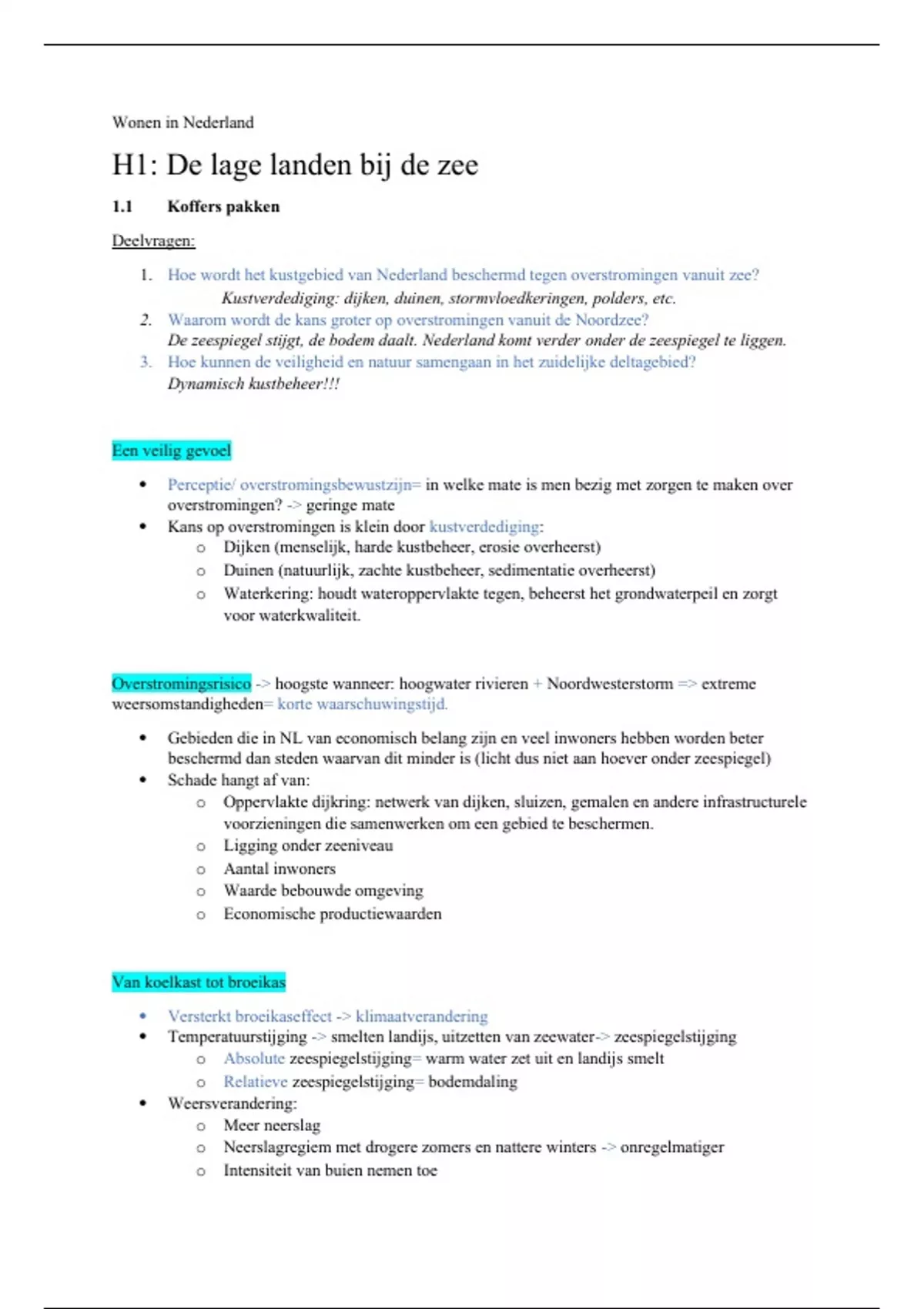 Wonen in Nederland

H1: De lage landen bij de zee

1.1 Koffers pakken

Deelvragen:

1. Hoe wordt het kustgebied van Nederland beschermd tegen overstromingen vanuit zee?
Kustverdediging: dijken, duinen, stormvloedkeringen, polders, etc.
2. Waarom wordt de kans groter op overstromingen vanuit de Noordzee?
De zeespiegel stijgt, de bodem daalt. Nederland komt verder onder de zeespiegel te liggen.
3. Hoe kunnen de veiligheid en natuur samengaan in het zuidelijke deltagebied?
Dynamisch kustbeheer!!!

Een veilig gevoel

• Perceptie/ overstromingsbewustzijn= in welke mate is men bezig met zorgen te maken over overstromingen? -> geringe mate
• Kans op overstromingen is klein door kustverdediging:
  o Dijken (menselijk, harde kustbeheer, erosie overheerst)
  o Duinen (natuurlijk, zachte kustbeheer, sedimentatie overheerst)
  o Waterkering: houdt wateroppervlakte tegen, beheerst het grondwaterpeil en zorgt voor waterkwaliteit.

Overstromingsrisico -> hoogste wanneer: hoogwater rivieren + Noordwesterstorm => extreme weersomstandigheden= korte waarschuwingstijd.

• Gebieden die in NL van economisch belang zijn en veel inwoners hebben worden beter beschermd dan steden waarvan dit minder is (licht dus niet aan hoever onder zeespiegel)
• Schade hangt af van:
  o Oppervlakte dijkring: netwerk van dijken, sluizen, gemalen en andere infrastructurele voorzieningen die samenwerken om een gebied te beschermen.
  o Ligging onder zeeniveau
  o Aantal inwoners
  o Waarde bebouwde omgeving
  o Economische productiewaarden

Van koelkast tot broeikas

• Versterkt broeikaseffect -> klimaatverandering
• Temperatuurstijging -> smelten landijs, uitzetten van zeewater-> zeespiegelstijging
  o Absolute zeespiegelstijging= warm water zet uit en landijs smelt
  o Relatieve zeespiegelstijging= bodemdaling
• Weersverandering:
  o Meer neerslag
  o Neerslagregiem met drogere zomers en nattere winters -> onregelmatiger
  o Intensiteit van buien nemen toe